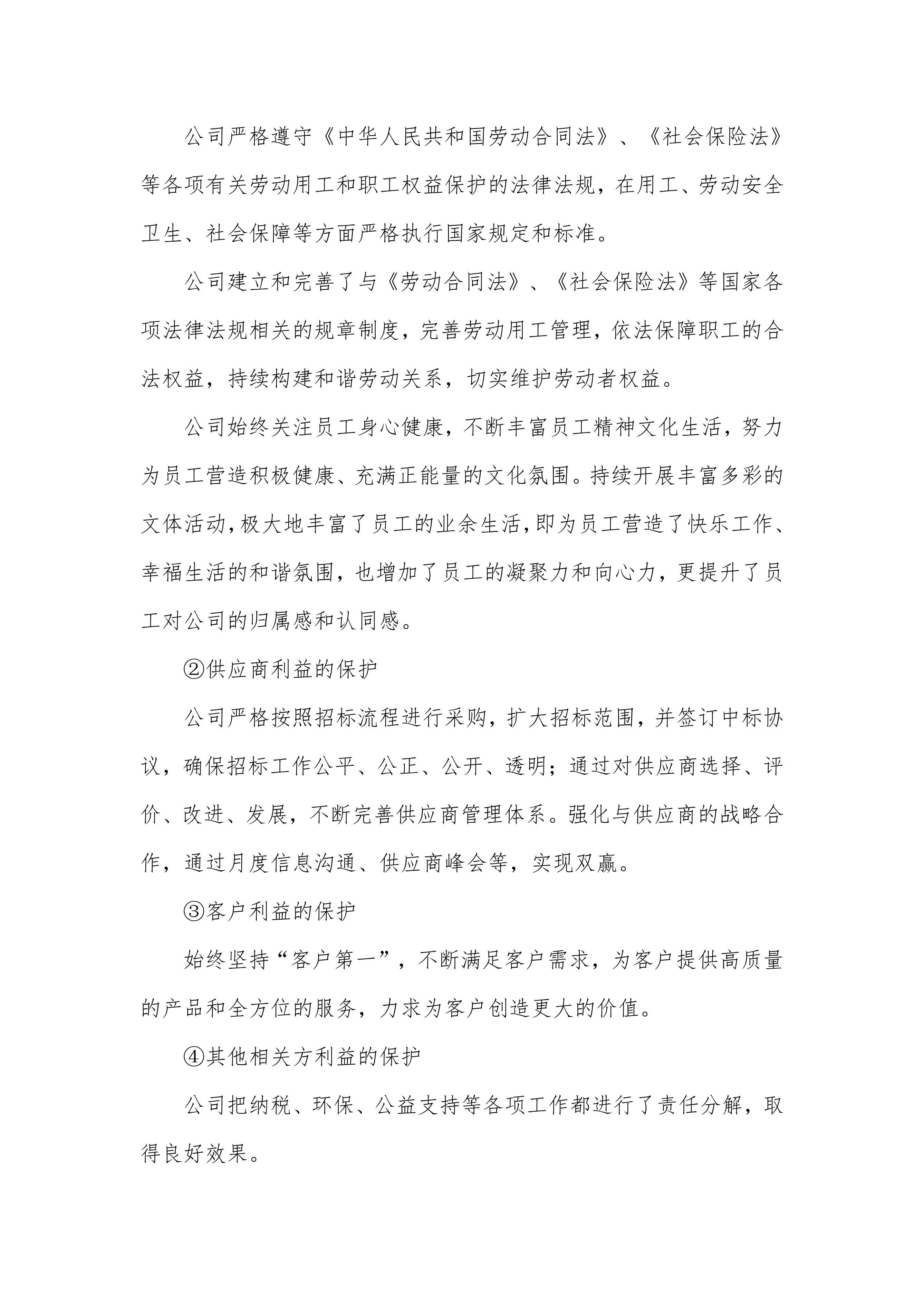 公司严格遵守《中华人民共和国劳动合同法》、《社会保险法》等各项有关劳动用工和职工权益保护的法律法规，在用工、劳动安全卫生、社会保障等方面严格执行国家规定和标准。

公司建立和完善了与《劳动合同法》、《社会保险法》等国家各项法律法规相关的规章制度，完善劳动用工管理，依法保障职工的合法权益，持续构建和谐劳动关系，切实维护劳动者权益。

公司始终关注员工身心健康，不断丰富员工精神文化生活，努力为员工营造积极健康、充满正能量的文化氛围。持续开展丰富多彩的文体活动,极大地丰富了员工的业余生活,即为员工营造了快乐工作、幸福生活的和谐氛围，也增加了员工的凝聚力和向心力，更提升了员工对公司的归属感和认同感。

②供应商利益的保护

公司严格按照招标流程进行采购，扩大招标范围，并签订中标协议，确保招标工作公平、公正、公开、透明；通过对供应商选择、评价、改进、发展，不断完善供应商管理体系。强化与供应商的战略合作，通过月度信息沟通、供应商峰会等，实现双赢。

③客户利益的保护

始终坚持“客户第一”，不断满足客户需求，为客户提供高质量的产品和全方位的服务，力求为客户创造更大的价值。

④其他相关方利益的保护

公司把纳税、环保、公益支持等各项工作都进行了责任分解，取得良好效果。